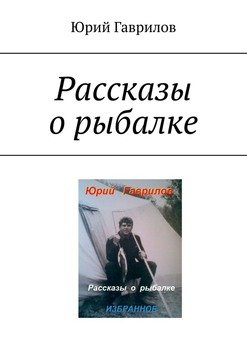 Юрий Гаврилов

Рассказы о рыбалке

Юрий Гаврилов

Рассказы о рыбалке

ИЗБРАННОЕ